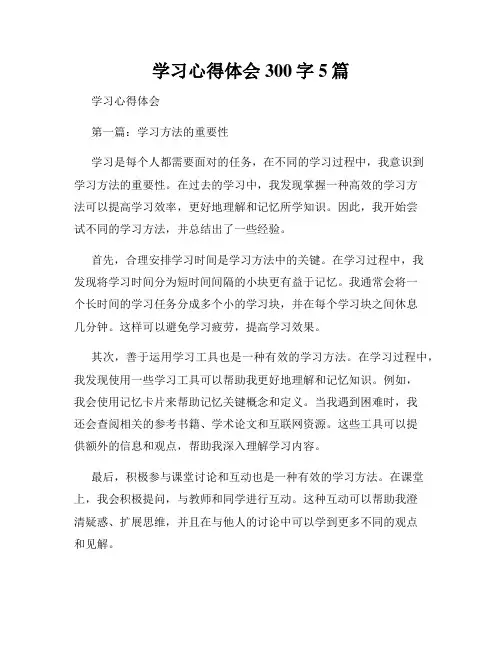 学习心得体会 300 字 5 篇

学习心得体会

第一篇：学习方法的重要性

学习是每个人都需要面对的任务，在不同的学习过程中，我意识到学习方法的重要性。在过去的学习中，我发现掌握一种高效的学习方法可以提高学习效率，更好地理解和记忆所学知识。因此，我开始尝试不同的学习方法，并总结出了一些经验。

首先，合理安排学习时间是学习方法中的关键。在学习过程中，我发现将学习时间分为短时间间隔的小块更有益于记忆。我通常会将一个长时间的学习任务分成多个小的学习块，并在每个学习块之间休息几分钟。这样可以避免学习疲劳，提高学习效果。

其次，善于运用学习工具也是一种有效的学习方法。在学习过程中，我发现使用一些学习工具可以帮助我更好地理解和记忆知识。例如，我会使用记忆卡片来帮助记忆关键概念和定义。当我遇到困难时，我还会查阅相关的参考书籍、学术论文和互联网资源。这些工具可以提供额外的信息和观点，帮助我深入理解学习内容。

最后，积极参与课堂讨论和互动也是一种有效的学习方法。在课堂上，我会积极提问，与教师和同学进行互动。这种互动可以帮助我澄清疑惑、扩展思维，并且在与他人的讨论中可以学到更多不同的观点和见解。